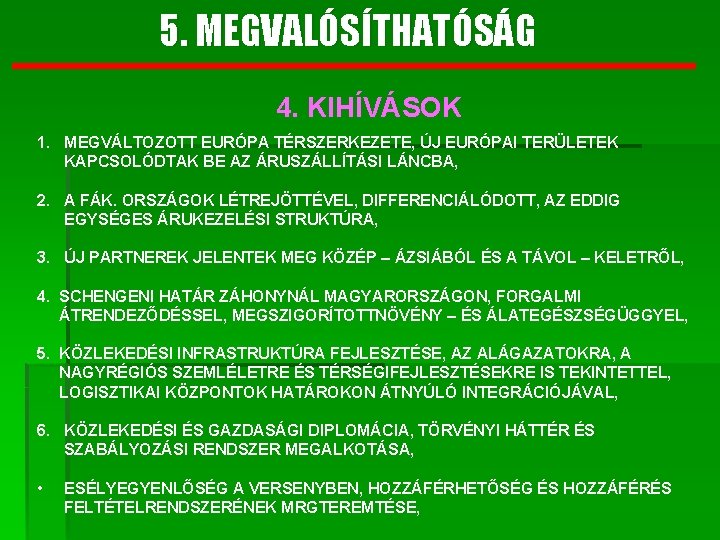 5. MEGVALÓSÍTHATÓSÁG

4. KIHÍVÁSOK

1. MEGVÁLTOZOTT EURÓPA TÉRSZERKEZETE, ÚJ EURÓPAI TERÜLETEK KAPCSOLÓDTAK BE AZ ÁRUSZÁLLÍTÁSI LÁNCBA,

2. A FÁK. ORSZÁGOK LÉTREJÖTTÉVEL, DIFFERENCIÁLÓDOTT, AZ EDDIG EGYSÉGES ÁRUKEZELÉSI STRUKTÚRA,

3. ÚJ PARTNEREK JELENTEK MEG KÖZÉP – ÁZSIÁBÓL ÉS A TÁVOL – KELETRŐL,

4. SCHENGENI HATÁR ZÁHONYNÁL MAGYARORSZÁGON, FORGALMI ÁTRENDEZŐDÉSSEL, MEGSZIGORÍTOTTNÖVÉNY – ÉS ÁLATEGÉSZSÉGÜGGYEL,

5. KÖZLEKEDÉSI INFRASTRUKTÚRA FEJLESZTÉSE, AZ ALÁGAZATOKRA, A NAGYRÉGIÓS SZEMLÉLETRE ÉS TÉRSÉGIFEJLESZTÉSEKRE IS TEKINTETTEL, LOGISZTIKAI KÖZPONTOK HATÁROKON ÁTNYÚLÓ INTEGRÁCIÓJÁVAL,

6. KÖZLEKEDÉSI ÉS GAZDASÁGI DIPLOMÁCIA, TÖRVÉNYI HÁTTÉR ÉS SZABÁLYOZÁSI RENDSZER MEGALKOTÁSA,

• ESÉLYEGYENLŐSÉG A VERSENYBEN, HOZZÁFÉRHETŐSÉG ÉS HOZZÁFÉRÉS FELTÉTELRENDSZERÉNEK MRGTEREMTÉSE,